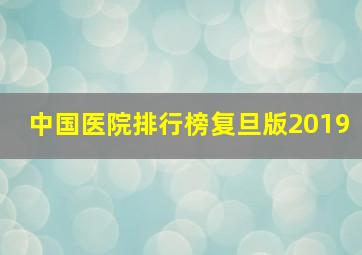 中国医院排行榜复旦版2019